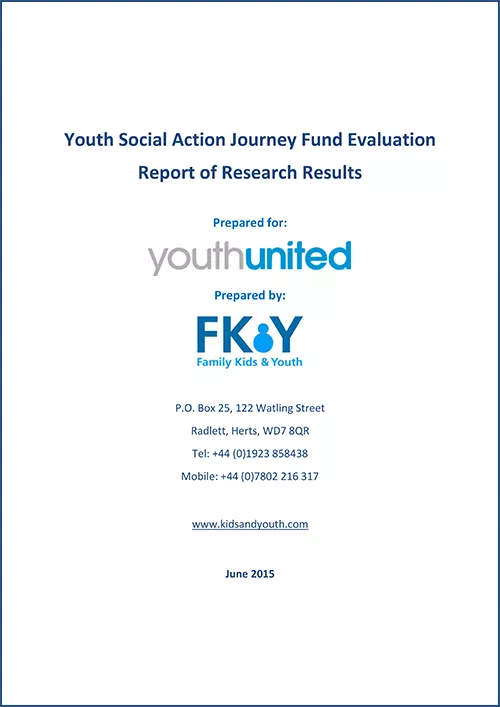 Youth Social Action Journey Fund Evaluation
Report of Research Results

Prepared for:

youthunited

Prepared by:

FKY
Family Kids & Youth

P.O. Box 25, 122 Watling Street
Radlett, Herts, WD7 8QR
Tel: +44 (0)1923 858438
Mobile: +44 (0)7802 216 317

www.kidsandyouth.com

June 2015